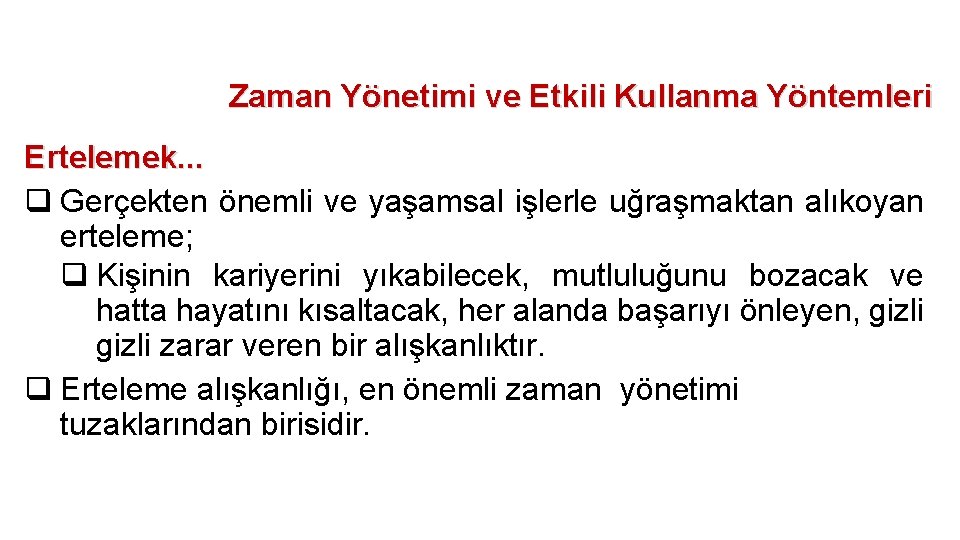 Zaman Yönetimi ve Etkili Kullanma Yöntemleri

Ertelemek...

❑ Gerçekten önemli ve yaşamsal işlerle uğraşmaktan alıkoyan erteleme;

❑ Kişinin kariyerini yıkabilecek, mutluluğunu bozacak ve hatta hayatını kısaltacak, her alanda başarıyı önleyen, gizli gizli zarar veren bir alışkanlıktır.

❑ Erteleme alışkanlığı, en önemli zaman yönetimi tuzaklarından birisidir.